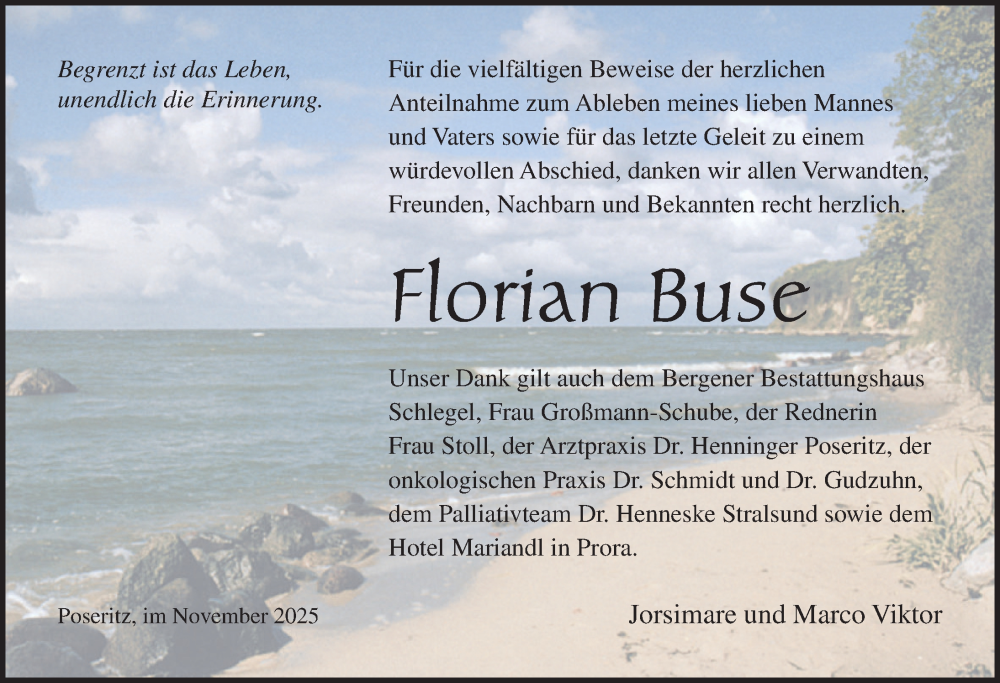 Begrenzt ist das Leben,
unendlich die Erinnerung.

Für die vielfältigen Beweise der herzlichen Anteilnahme zum Ableben meines lieben Mannes und Vaters sowie für das letzte Geleit zu einem würdevollen Abschied, danken wir allen Verwandten, Freunden, Nachbarn und Bekannten recht herzlich.

Florian Buse

Unser Dank gilt auch dem Bergener Bestattungshaus Schlegel, Frau Großmann-Schube, der Rednerin Frau Stoll, der Arztpraxis Dr. Henninger Poseritz, der onkologischen Praxis Dr. Schmidt und Dr. Gudzuhn, dem Palliativteam Dr. Henneske Stralsund sowie dem Hotel Mariandl in Prora.

Poseritz, im November 2025

Jorsimare und Marco Viktor